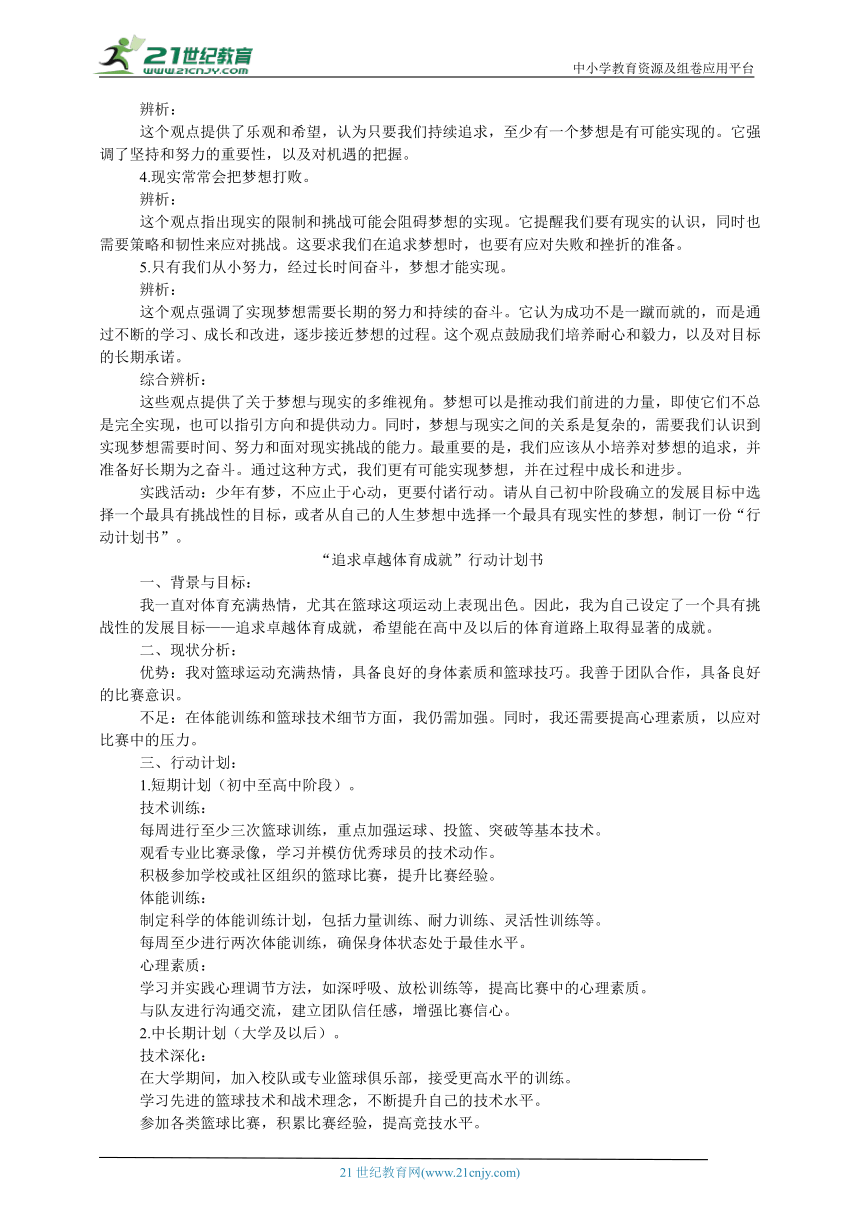 21世纪教育
www.21cnjy.com
中小学教育资源及组卷应用平台

辨析：

这个观点提供了乐观和希望，认为只要我们持续追求，至少有一个梦想是有可能实现的。它强调了坚持和努力的重要性，以及对机遇的把握。

4.现实常常会把梦想打败。

辨析：

这个观点指出现实的限制和挑战可能会阻碍梦想的实现。它提醒我们要有现实的认识，同时也需要策略和韧性来应对挑战。这要求我们在追求梦想时，也要有应对失败和挫折的准备。

5.只有我们从小努力，经过长时间奋斗，梦想才能实现。

辨析：

这个观点强调了实现梦想需要长期的努力和持续的奋斗。它认为成功不是一蹴而就的，而是通过不断的学习、成长和改进，逐步接近梦想的过程。这个观点鼓励我们培养耐心和毅力，以及对目标的长期承诺。

综合辨析：

这些观点提供了关于梦想与现实的多维视角。梦想可以是推动我们前进的力量，即使它们不总是完全实现，也可以指引方向和提供动力。同时，梦想与现实之间的关系是复杂的，需要我们认识到实现梦想需要时间、努力和面对现实挑战的能力。最重要的是，我们应该从小培养对梦想的追求，并准备好长期为之奋斗。通过这种方式，我们更有可能实现梦想，并在过程中成长和进步。

实践活动：少年有梦，不应止于心动，更要付诸行动。请从自己初中阶段确立的发展目标中选择一个最具有挑战性的目标，或者从自己的人生梦想中选择一个最具有现实性的梦想，制订一份“行动计划书”。

“追求卓越体育成就”行动计划书

一、背景与目标：

我一直对体育充满热情，尤其在篮球这项运动上表现出色。因此，我为自己设定了一个具有挑战性的发展目标——追求卓越体育成就，希望能在高中及以后的体育道路上取得显著的成就。

二、现状分析：

优势：我对篮球运动充满热情，具备良好的身体素质和篮球技巧。我善于团队合作，具备良好的比赛意识。

不足：在体能训练和篮球技术细节方面，我仍需加强。同时，我还需要提高心理素质，以应对比赛中的压力。

三、行动计划：

1.短期计划（初中至高中阶段）。

技术训练：

每周进行至少三次篮球训练，重点加强运球、投篮、突破等基本技术。

观看专业比赛录像，学习并模仿优秀球员的技术动作。

积极参加学校或社区组织的篮球比赛，提升比赛经验。

体能训练：

制定科学的体能训练计划，包括力量训练、耐力训练、灵活性训练等。

每周至少进行两次体能训练，确保身体状态处于最佳水平。

心理素质：

学习并实践心理调节方法，如深呼吸、放松训练等，提高比赛中的心理素质。

与队友进行沟通交流，建立团队信任感，增强比赛信心。

2.中长期计划（大学及以后）。

技术深化：

在大学期间，加入校队或专业篮球俱乐部，接受更高水平的训练。

学习先进的篮球技术和战术理念，不断提升自己的技术水平。

参加各类篮球比赛，积累比赛经验，提高竞技水平。

21 世纪教育网(www.21cnjy.com)